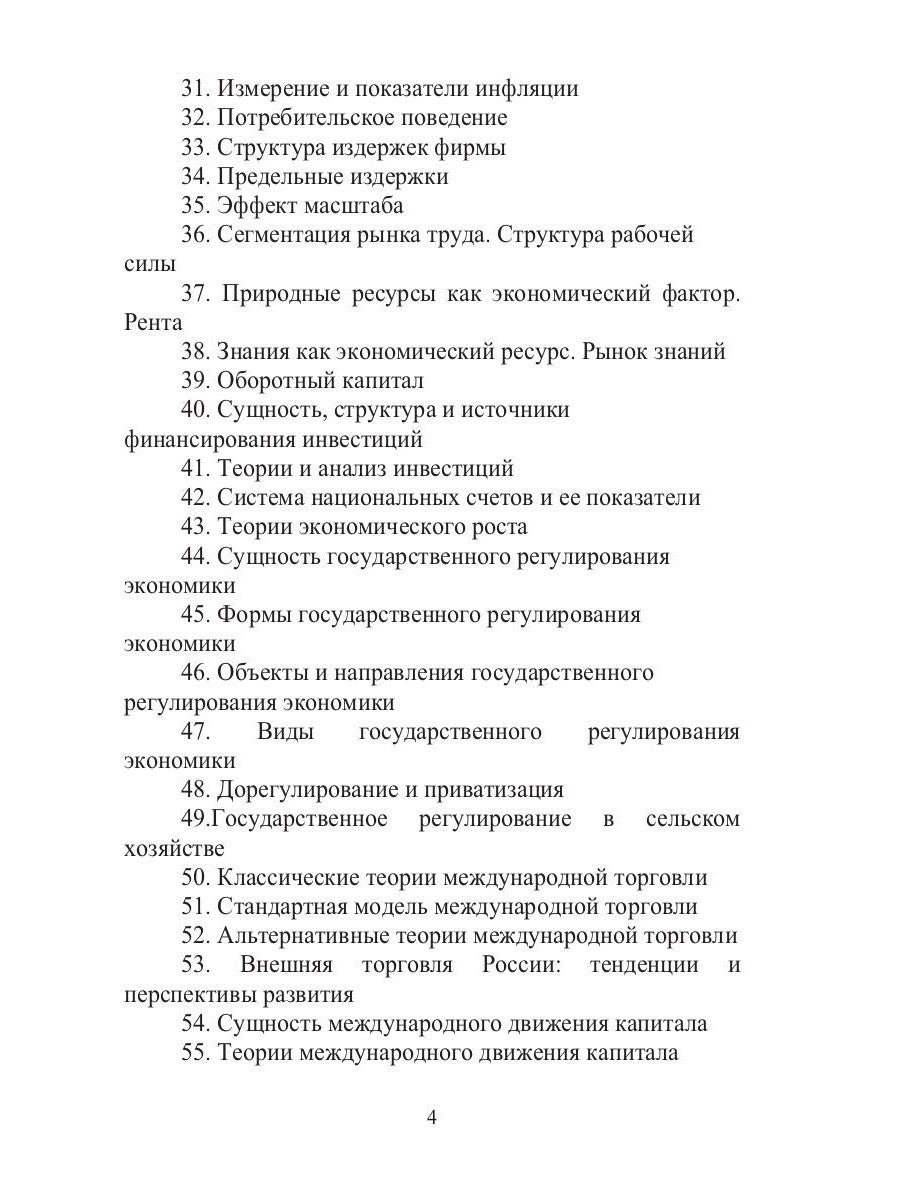 31. Измерение и показатели инфляции
32. Потребительское поведение
33. Структура издержек фирмы
34. Предельные издержки
35. Эффект масштаба
36. Сегментация рынка труда. Структура рабочей силы
37. Природные ресурсы как экономический фактор. Рента
38. Знания как экономический ресурс. Рынок знаний
39. Оборотный капитал
40. Сущность, структура и источники финансирования инвестиций
41. Теории и анализ инвестиций
42. Система национальных счетов и ее показатели
43. Теории экономического роста
44. Сущность государственного регулирования экономики
45. Формы государственного регулирования экономики
46. Объекты и направления государственного регулирования экономики
47. Виды государственного регулирования экономики
48. Дорегулирование и приватизация
49.Государственное регулирование в сельском хозяйстве
50. Классические теории международной торговли
51. Стандартная модель международной торговли
52. Альтернативные теории международной торговли
53. Внешняя торговля России: тенденции и перспективы развития
54. Сущность международного движения капитала
55. Теории международного движения капитала

4